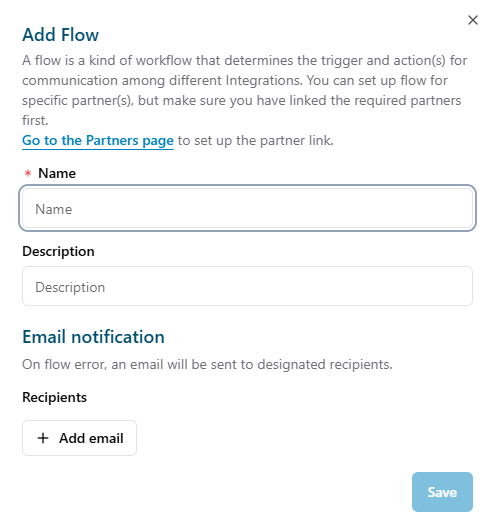 ×

Add Flow

A flow is a kind of workflow that determines the trigger and action(s) for communication among different Integrations. You can set up flow for specific partner(s), but make sure you have linked the required partners first.

Go to the Partners page to set up the partner link.

* Name

Name

Description

Description

Email notification

On flow error, an email will be sent to designated recipients.

Recipients

+ Add email

Save